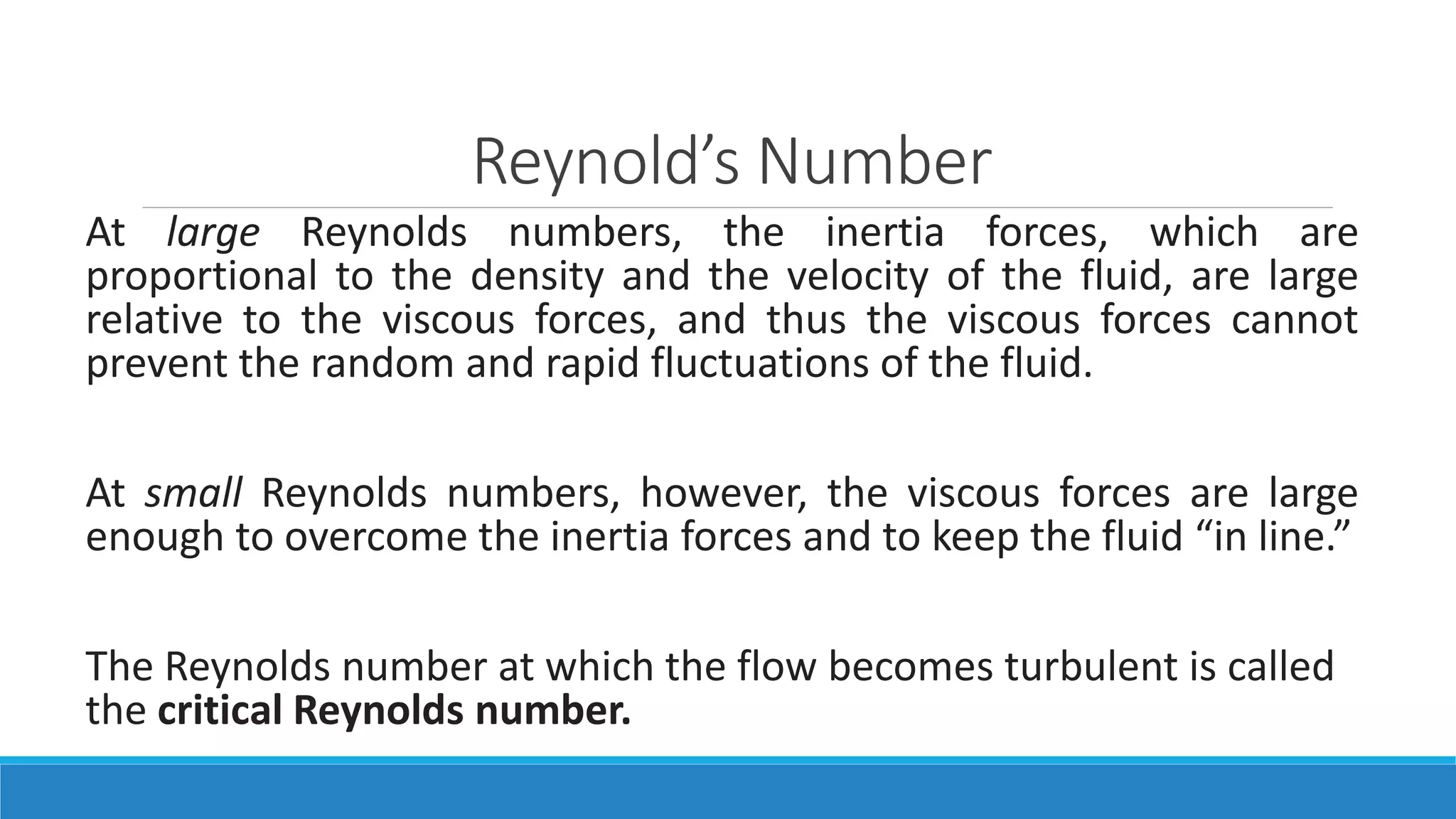 Reynold’s Number

At large Reynolds numbers, the inertia forces, which are proportional to the density and the velocity of the fluid, are large relative to the viscous forces, and thus the viscous forces cannot prevent the random and rapid fluctuations of the fluid.

At small Reynolds numbers, however, the viscous forces are large enough to overcome the inertia forces and to keep the fluid “in line.”

The Reynolds number at which the flow becomes turbulent is called the critical Reynolds number.